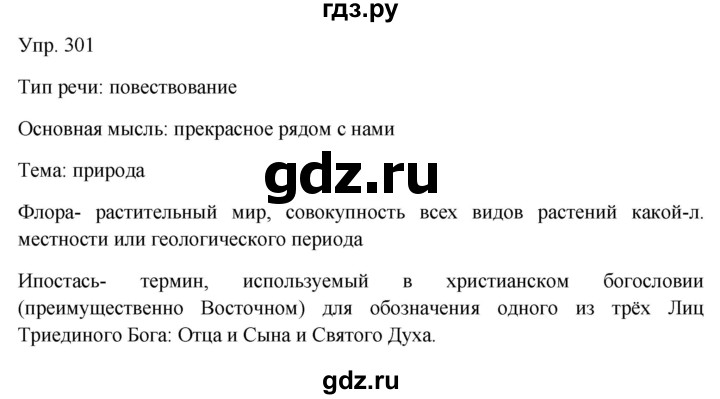 гдз.ру

Упр. 301

Тип речи: повествование

Основная мысль: прекрасное рядом с нами

Тема: природа

gdz.ru

Флора- растительный мир, совокупность всех видов растений какой-л. местности или геологического периода

Ипостась- термин, используемый в христианском богословии (преимущественно Восточном) для обозначения одного из трёх Лиц Триединого Бога: Отца и Сына и Святого Духа.

gdz.ru